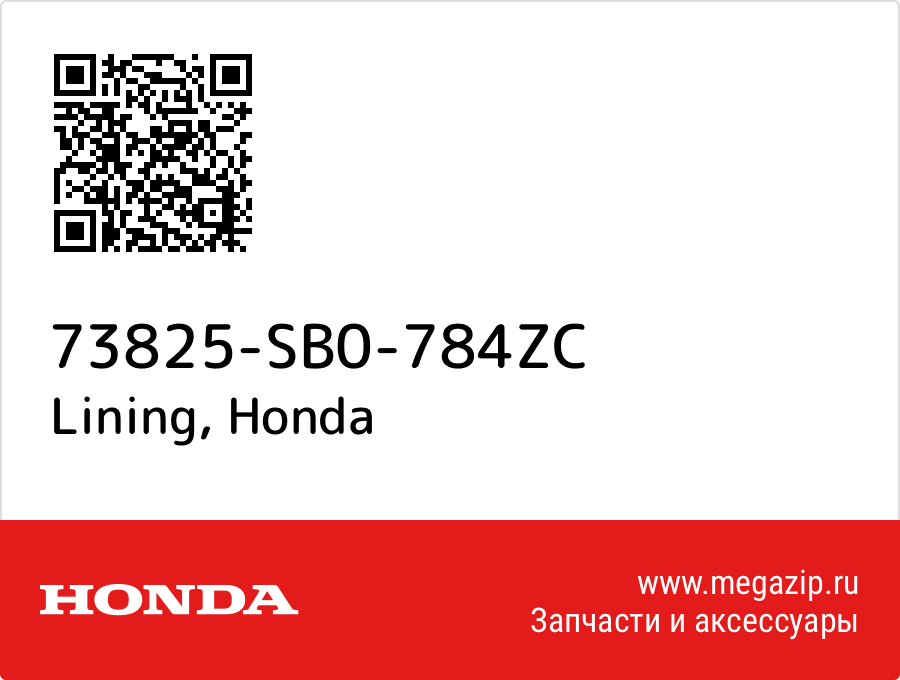 73825-SB0-784ZC
Lining, Honda

HONDA

www.megazip.ru
Запчасти и аксессуары